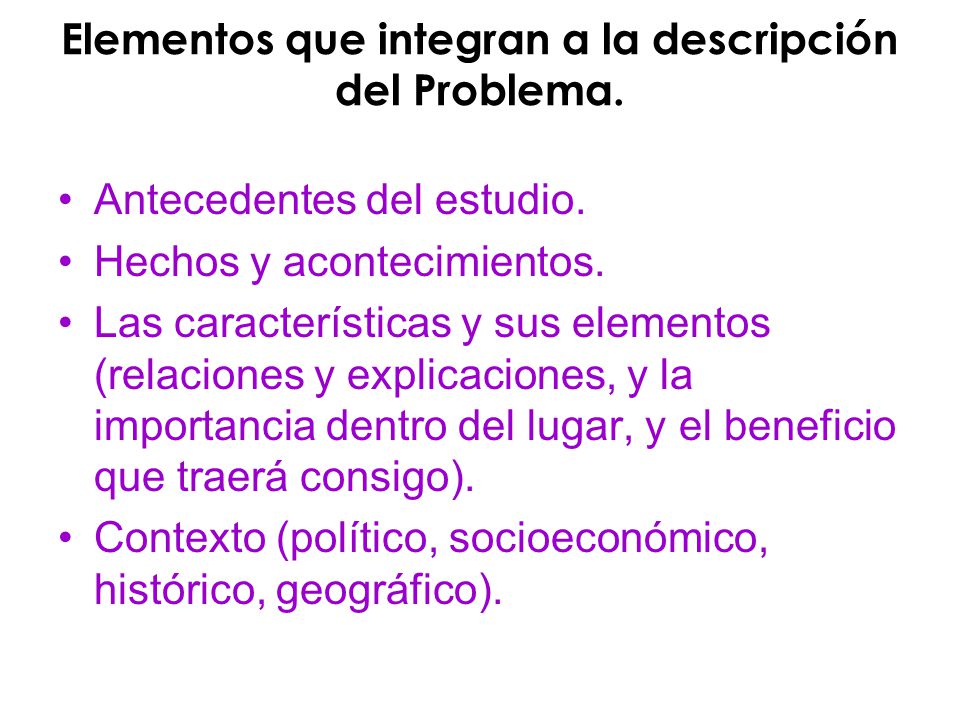 Elementos que integran a la descripción del Problema.

• Antecedentes del estudio.
• Hechos y acontecimientos.
• Las características y sus elementos (relaciones y explicaciones, y la importancia dentro del lugar, y el beneficio que traerá consigo).
• Contexto (político, socioeconómico, histórico, geográfico).